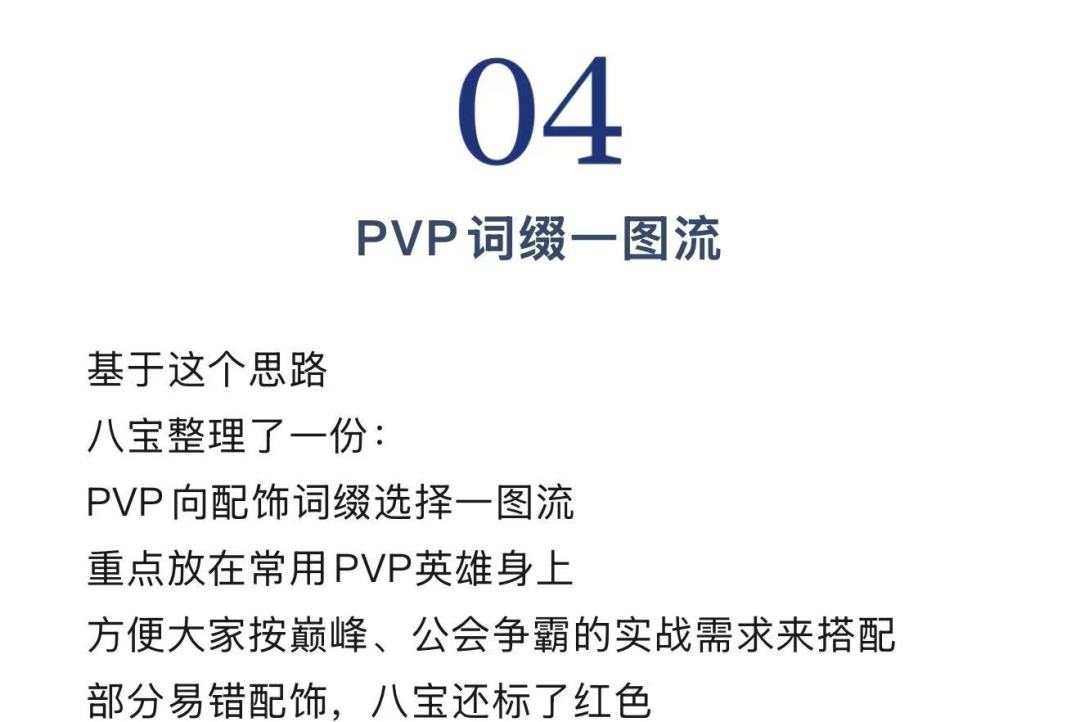 04

PVP词缀一图流

基于这个思路
八宝整理了一份：
PVP向配饰词缀选择一图流
重点放在常用PVP英雄身上
方便大家按巅峰、公会争霸的实战需求来搭配
部分易错配饰，八宝还标了红色